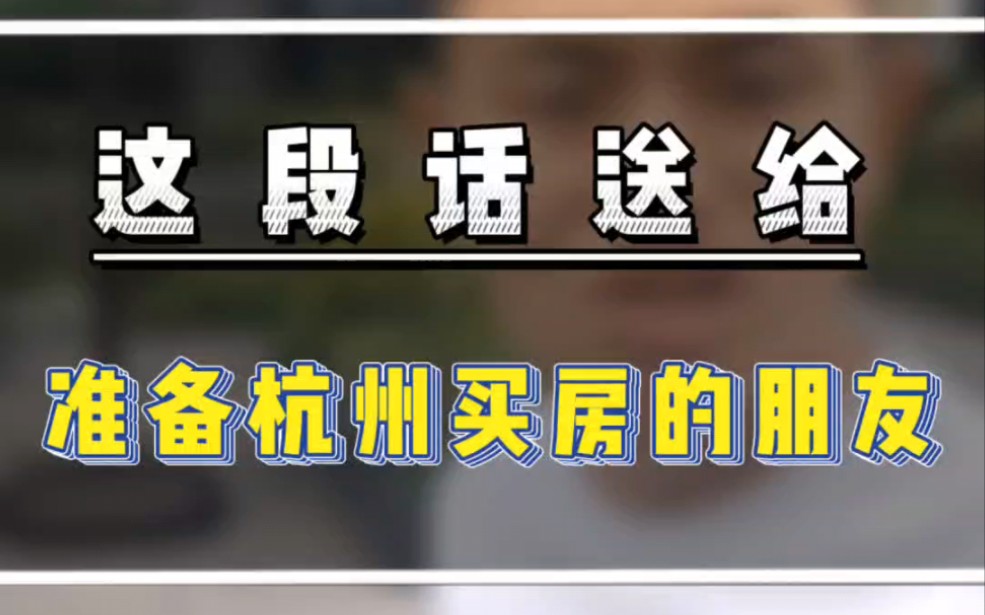 这段话送给

准备杭州买房的朋友